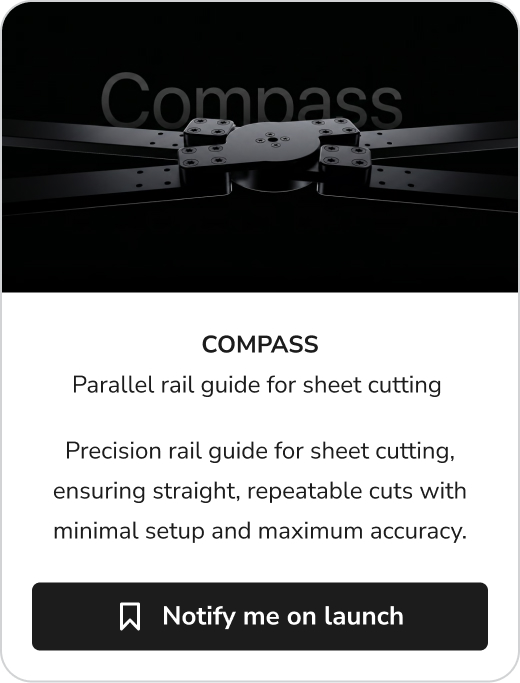 Compass

COMPASS

Parallel rail guide for sheet cutting

Precision rail guide for sheet cutting, ensuring straight, repeatable cuts with minimal setup and maximum accuracy.

Notify me on launch